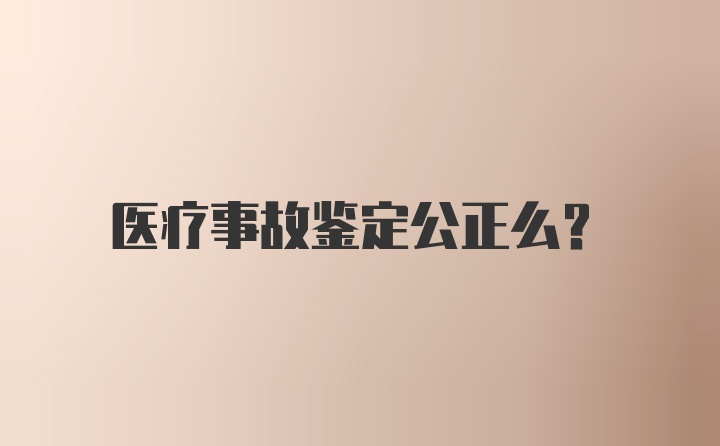 医疗事故鉴定公正么?